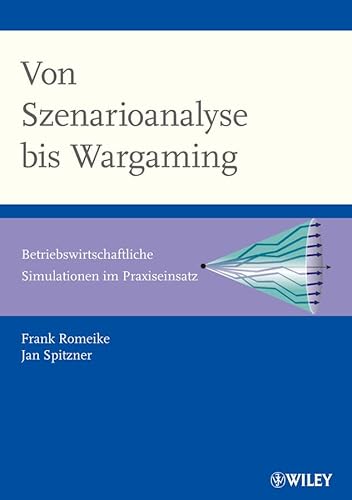 Von Szenarioanalyse bis Wargaming

Betriebswirtschaftliche Simulationen im Praxiseinsatz

Frank Romeike
Jan Spitzner

WILEY